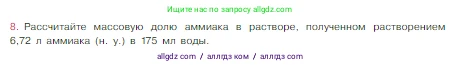 Ищите нас по запросу allgdz.com

8. Рассчитайте массовую долю аммиака в растворе, полученном растворением 6,72 л аммиака (н. у.) в 175 мл воды.

allgdz com / аллгдз ком / аллгдз com